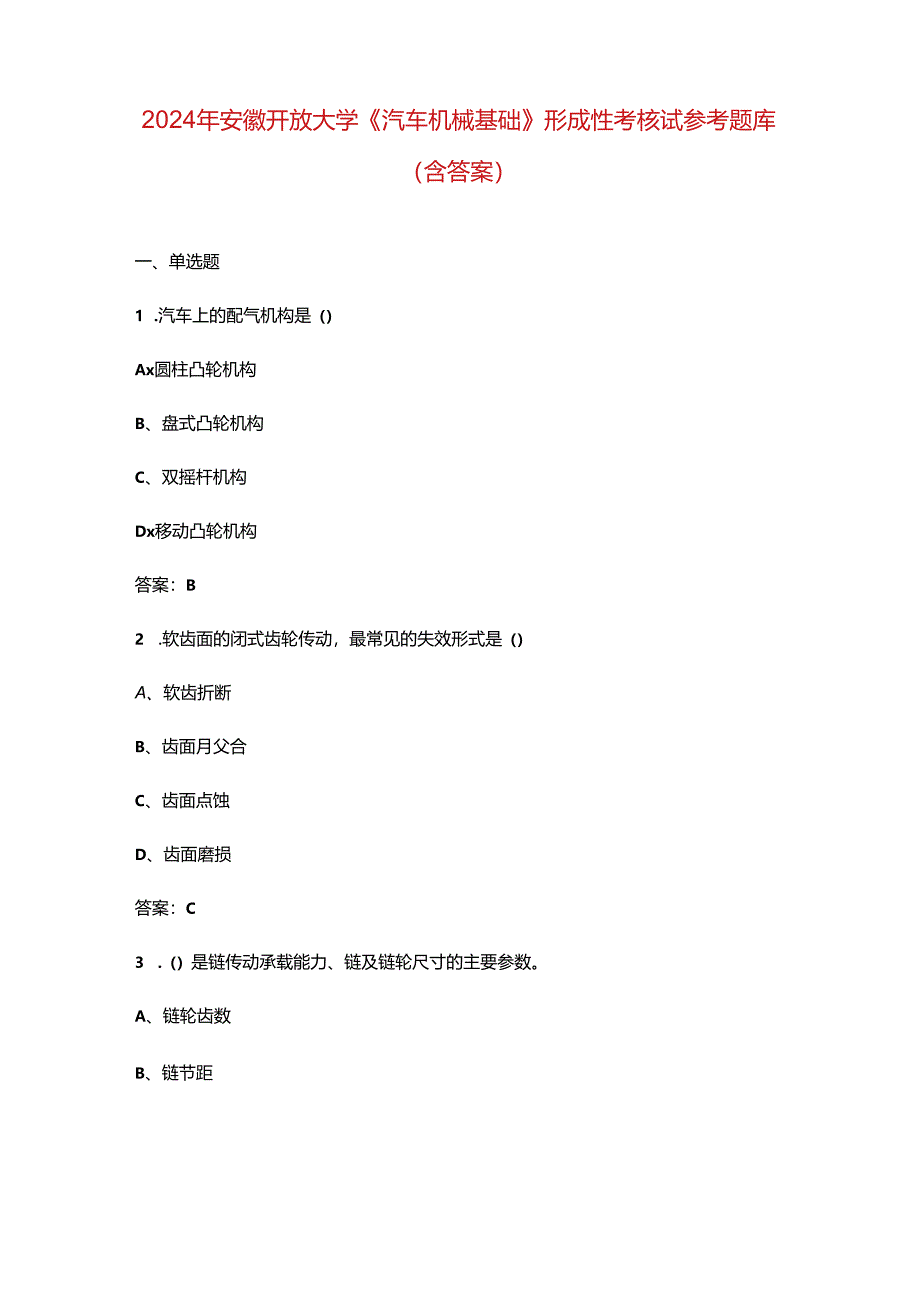 2024年安徽开放大学《汽车机械基础》形成性考核试参考题库（含答案）

一、单选题

1 .汽车上的配气机构是（）

Ax圆柱凸轮机构

B、盘式凸轮机构

C、双摇杆机构

Dx移动凸轮机构

答案：B

2 .软齿面的闭式齿轮传动，最常见的失效形式是（）

A、软齿折断

B、齿面月父合

C、齿面点蚀

D、齿面磨损

答案：C

3 .（）是链传动承载能力、链及链轮尺寸的主要参数。

A、链轮齿数

B、链节距